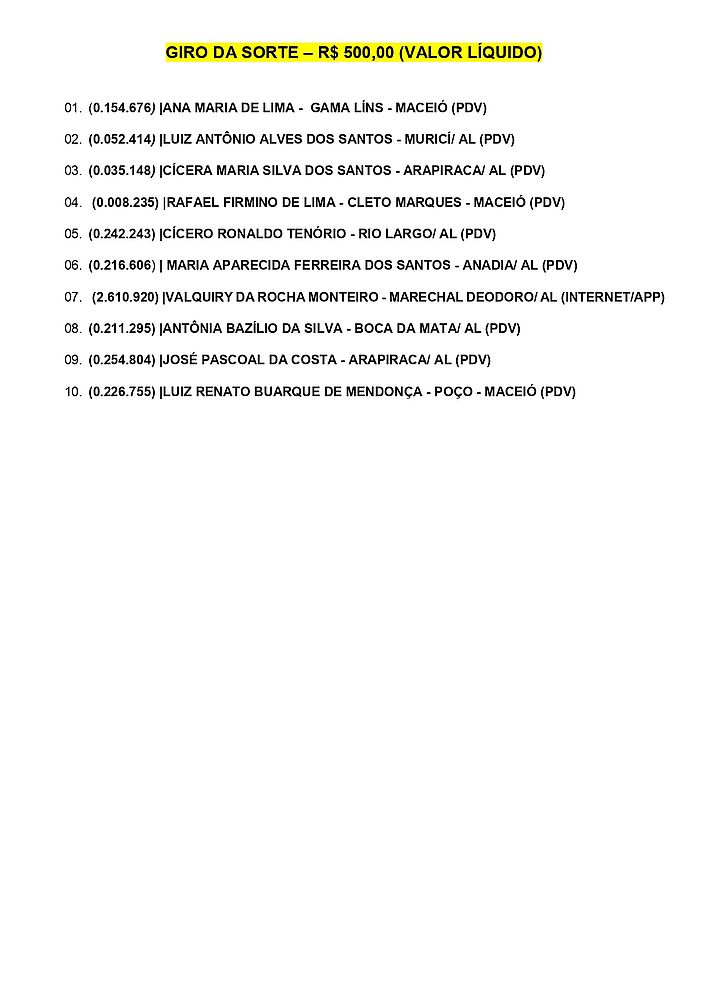 GIRO DA SORTE – R$ 500,00 (VALOR LÍQUIDO)

01. (0.154.676) |ANA MARIA DE LIMA - GAMA LÍNS - MACEIÓ (PDV)

02. (0.052.414) |LUIZ ANTÔNIO ALVES DOS SANTOS - MURICÍ/ AL (PDV)

03. (0.035.148) |CÍCERA MARIA SILVA DOS SANTOS - ARAPIRACA/ AL (PDV)

04. (0.008.235) |RAFAEL FIRMINO DE LIMA - CLETO MARQUES - MACEIÓ (PDV)

05. (0.242.243) |CÍCERO RONALDO TENÓRIO - RIO LARGO/ AL (PDV)

06. (0.216.606) | MARIA APARECIDA FERREIRA DOS SANTOS - ANADIA/ AL (PDV)

07. (2.610.920) |VALQUIRY DA ROCHA MONTEIRO - MARECHAL DEODORO/ AL (INTERNET/APP)

08. (0.211.295) |ANTÔNIA BAZÍLIO DA SILVA - BOCA DA MATA/ AL (PDV)

09. (0.254.804) |JOSÉ PASCOAL DA COSTA - ARAPIRACA/ AL (PDV)

10. (0.226.755) |LUIZ RENATO BUARQUE DE MENDONÇA - POÇO - MACEIÓ (PDV)